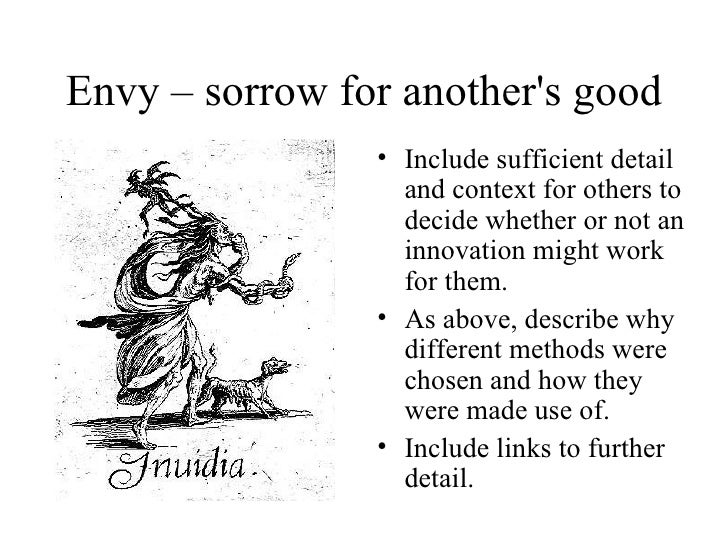 Envy – sorrow for another's good

Inuidia.

• Include sufficient detail and context for others to decide whether or not an innovation might work for them.
• As above, describe why different methods were chosen and how they were made use of.
• Include links to further detail.